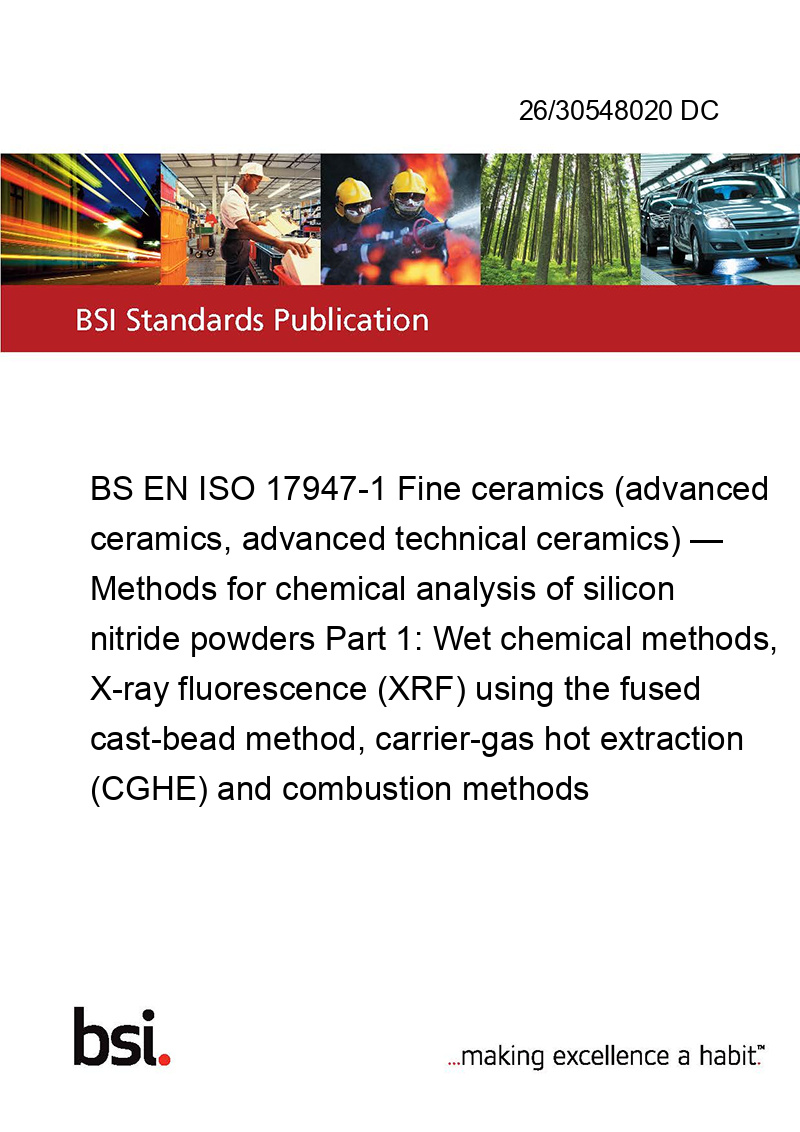 26/30548020 DC

BSI Standards Publication

BS EN ISO 17947-1 Fine ceramics (advanced ceramics, advanced technical ceramics) — Methods for chemical analysis of silicon nitride powders Part 1: Wet chemical methods, X-ray fluorescence (XRF) using the fused cast-bead method, carrier-gas hot extraction (CGHE) and combustion methods

bsi.

...making excellence a habit.™